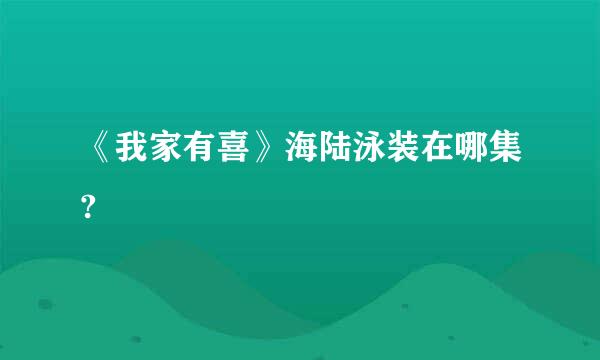 《我家有喜》海陆泳装在哪集?